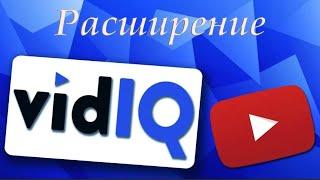 Расширение

vidIQ